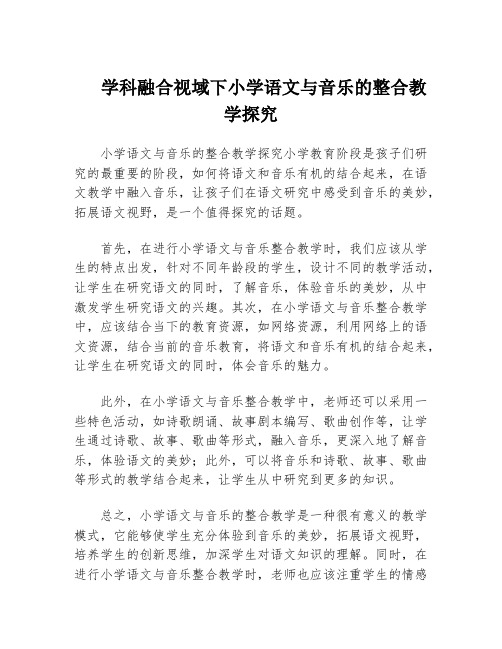 学科融合视域下小学语文与音乐的整合教学探究

小学语文与音乐的整合教学探究小学教育阶段是孩子们研究的最重要的阶段，如何将语文和音乐有机的结合起来，在语文教学中融入音乐，让孩子们在语文研究中感受到音乐的美妙，拓展语文视野，是一个值得探究的话题。

首先，在进行小学语文与音乐整合教学时，我们应该从学生的特点出发，针对不同年龄段的学生，设计不同的教学活动，让学生在研究语文的同时，了解音乐，体验音乐的美妙，从中激发学生研究语文的兴趣。其次，在小学语文与音乐整合教学中，应该结合当下的教育资源，如网络资源，利用网络上的语文资源，结合当前的音乐教育，将语文和音乐有机的结合起来，让学生在研究语文的同时，体会音乐的魅力。

此外，在小学语文与音乐整合教学中，老师还可以采用一些特色活动，如诗歌朗诵、故事剧本编写、歌曲创作等，让学生通过诗歌、故事、歌曲等形式，融入音乐，更深入地了解音乐，体验语文的美妙；此外，可以将音乐和诗歌、故事、歌曲等形式的教学结合起来，让学生从中研究到更多的知识。

总之，小学语文与音乐的整合教学是一种很有意义的教学模式，它能够使学生充分体验到音乐的美妙，拓展语文视野，培养学生的创新思维，加深学生对语文知识的理解。同时，在进行小学语文与音乐整合教学时，老师也应该注重学生的情感